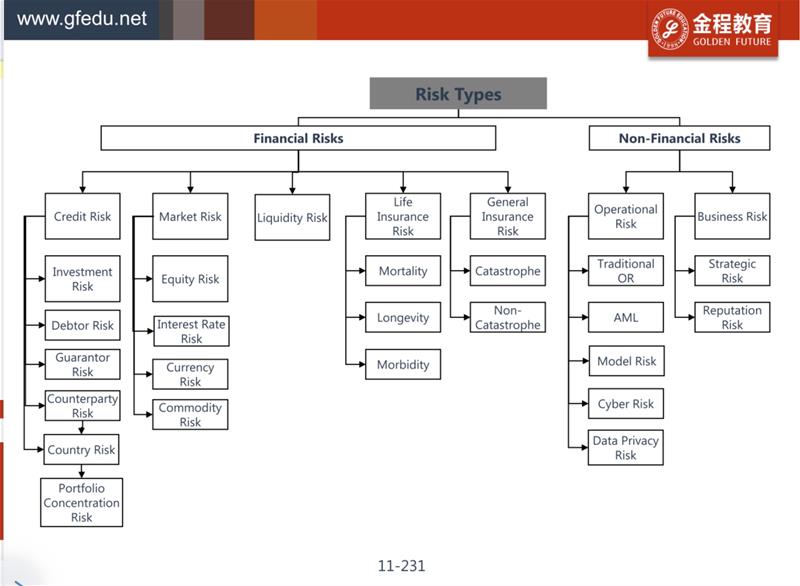 www.gfedu.net

金程教育
GOLDEN FUTURE

Risk Types

Financial Risks

Non-Financial Risks

Credit Risk

Investment Risk

Debtor Risk

Guarantor Risk

Counterparty Risk

Country Risk

Portfolio Concentration Risk

Market Risk

Equity Risk

Interest Rate Risk

Currency Risk

Commodity Risk

Liquidity Risk

Life Insurance Risk

Mortality

Longevity

Morbidity

General Insurance Risk

Catastrophe

Non-Catastrophe

Operational Risk

Traditional OR

AML

Model Risk

Cyber Risk

Data Privacy Risk

Business Risk

Strategic Risk

Reputation Risk

11-231